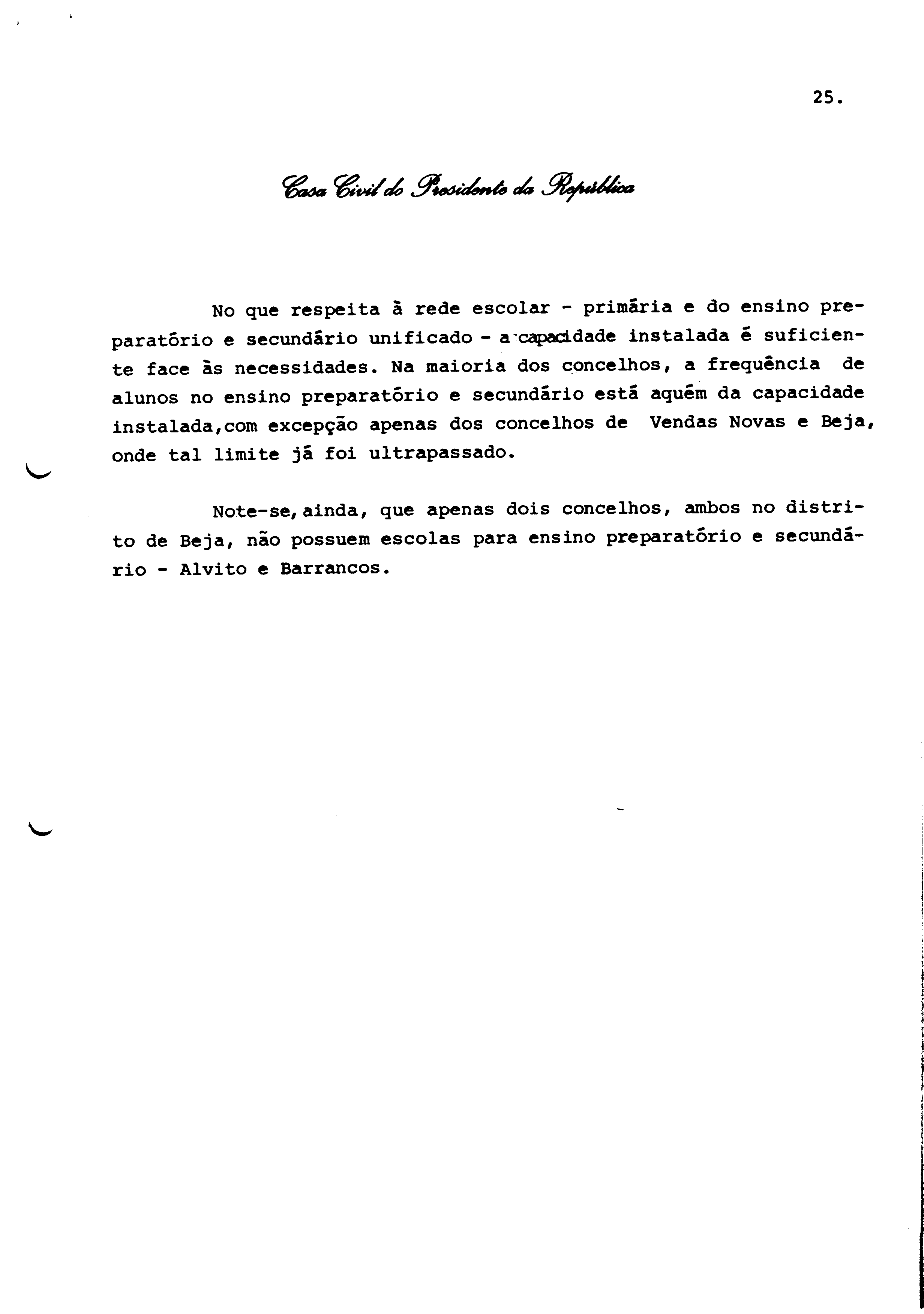 25.

Casa Civil do Presidente da República

No que respeita à rede escolar - primária e do ensino preparatório e secundário unificado - a capacidade instalada é suficiente face às necessidades. Na maioria dos concelhos, a frequência de alunos no ensino preparatório e secundário está aquém da capacidade instalada,com excepção apenas dos concelhos de Vendas Novas e Beja, onde tal limite já foi ultrapassado.

Note-se, ainda, que apenas dois concelhos, ambos no distrito de Beja, não possuem escolas para ensino preparatório e secundário - Alvito e Barrancos.